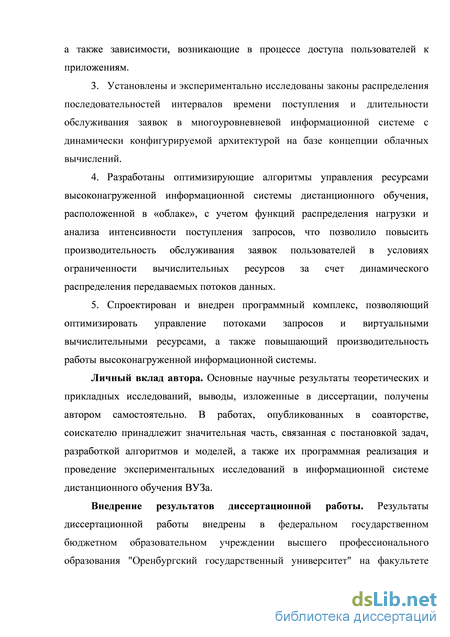 а также зависимости, возникающие в процессе доступа пользователей к приложениям.

3. Установлены и экспериментально исследованы законы распределения последовательностей интервалов времени поступления и длительности обслуживания заявок в многоуровневневой информационной системе с динамически конфигурируемой архитектурой на базе концепции облачных вычислений.

4. Разработаны оптимизирующие алгоритмы управления ресурсами высоконагруженной информационной системы дистанционного обучения, расположенной в «облаке», с учетом функций распределения нагрузки и анализа интенсивности поступления запросов, что позволило повысить производительность обслуживания заявок пользователей в условиях ограниченности вычислительных ресурсов за счет динамического распределения передаваемых потоков данных.

5. Спроектирован и внедрен программный комплекс, позволяющий оптимизировать управление потоками запросов и виртуальными вычислительными ресурсами, а также повышающий производительность работы высоконагруженной информационной системы.

Личный вклад автора. Основные научные результаты теоретических и прикладных исследований, выводы, изложенные в диссертации, получены автором самостоятельно. В работах, опубликованных в соавторстве, соискателю принадлежит значительная часть, связанная с постановкой задач, разработкой алгоритмов и моделей, а также их программная реализация и проведение экспериментальных исследований в информационной системе дистанционного обучения ВУЗа.

Внедрение результатов диссертационной работы. Результаты диссертационной работы внедрены в федеральном государственном бюджетном образовательном учреждении высшего профессионального образования "Оренбургский государственный университет" на факультете

dsLib.net
библиотека диссертаций